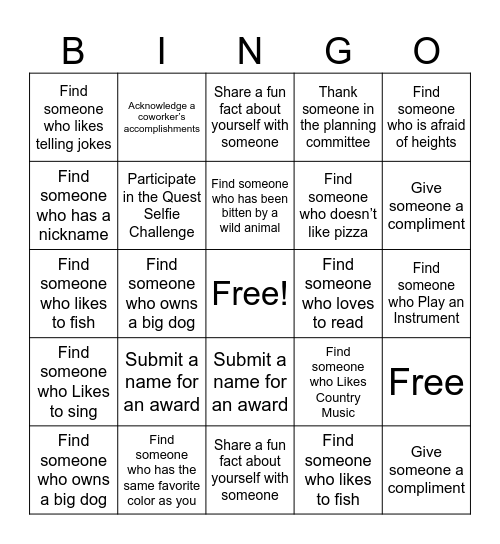 | B | I | N | G | O |
|---|---|---|---|---|
| Find someone who likes telling jokes | Acknowledge a coworker's accomplishments | Share a fun fact about yourself with someone | Thank someone in the planning committee | Find someone who is afraid of heights |
| Find someone who has a nickname | Participate in the Quest Selfie Challenge | Find someone who has been bitten by a wild animal | Find someone who doesn't like pizza | Give someone a compliment |
| Find someone who likes to fish | Find someone who owns a big dog | Free! | Find someone who loves to read | Find someone who Play an Instrument |
| Find someone who Likes to sing | Submit a name for an award | Submit a name for an award | Find someone who Likes Country Music | Free |
| Find someone who owns a big dog | Find someone who has the same favorite color as you | Share a fun fact about yourself with someone | Find someone who likes to fish | Give someone a compliment |